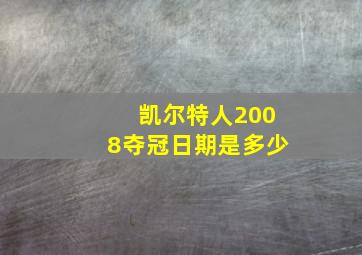 凯尔特人2008夺冠日期是多少